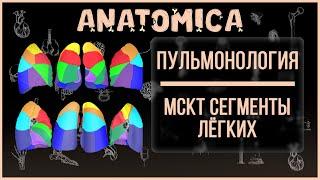 ANATOMICA

ПУЛЬМОНОЛОГИЯ

МСКТ СЕГМЕНТЫ ЛЁГКИХ